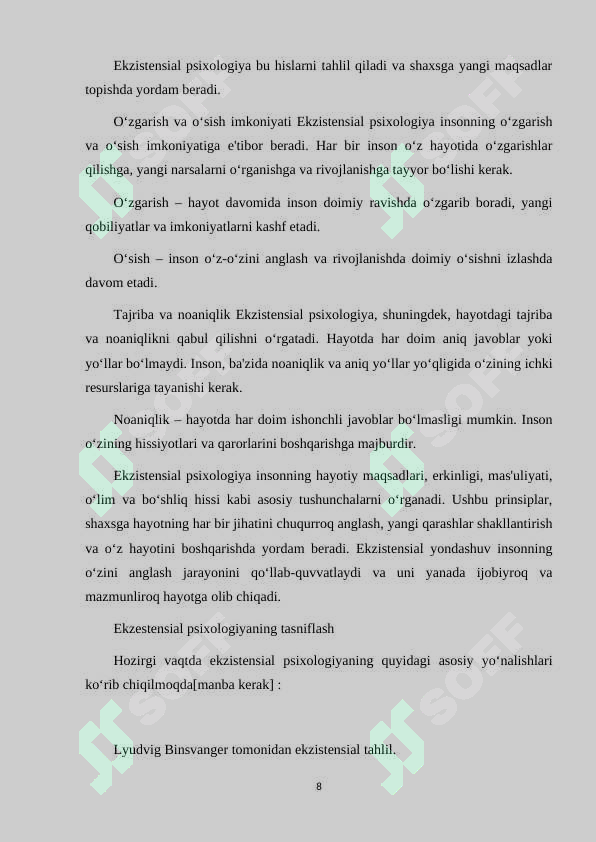 Ekzistensial psixologiya bu hislarni tahlil qiladi va shaxsga yangi maqsadlar topishda yordam beradi.

O‘zgarish va o‘sish imkoniyati Ekzistensial psixologiya insonning o‘zgarish va o‘sish imkoniyatiga e'tibor beradi. Har bir inson o‘z hayotida o‘zgarishlar qilishga, yangi narsalarni o‘rganishga va rivojlanishga tayyor bo‘lishi kerak.

O‘zgarish – hayot davomida inson doimiy ravishda o‘zgarib boradi, yangi qobiliyatlar va imkoniyatlarni kashf etadi.

O‘sish – inson o‘z-o‘zini anglash va rivojlanishda doimiy o‘sishni izlashda davom etadi.

Tajriba va noaniqlik Ekzistensial psixologiya, shuningdek, hayotdagi tajriba va noaniqlikni qabul qilishni o‘rgatadi. Hayotda har doim aniq javoblar yoki yo‘llar bo‘lmaydi. Inson, ba'zida noaniqlik va aniq yo‘llar yo‘qligida o‘zining ichki resurslariga tayanishi kerak.

Noaniqlik – hayotda har doim ishonchli javoblar bo‘lmasligi mumkin. Inson o‘zining hissiyotlari va qarorlarini boshqarishga majburdir.

Ekzistensial psixologiya insonning hayotiy maqsadlari, erkinligi, mas'uliyati, o‘lim va bo‘shliq hissi kabi asosiy tushunchalarni o‘rganadi. Ushbu prinsiplar, shaxsga hayotning har bir jihatini chuqurroq anglash, yangi qarashlar shakllantirish va o‘z hayotini boshqarishda yordam beradi. Ekzistensial yondashuv insonning o‘zini anglash jarayonini qo‘llab-quvvatlaydi va uni yanada ijobiyroq va mazmunliroq hayotga olib chiqadi.

Ekzestensial psixologiyaning tasniflash

Hozirgi vaqtda ekzistensial psixologiyaning quyidagi asosiy yo‘nalishlari ko‘rib chiqilmoqda[manba kerak] :

Lyudvig Binsvanger tomonidan ekzistensial tahlil.

8